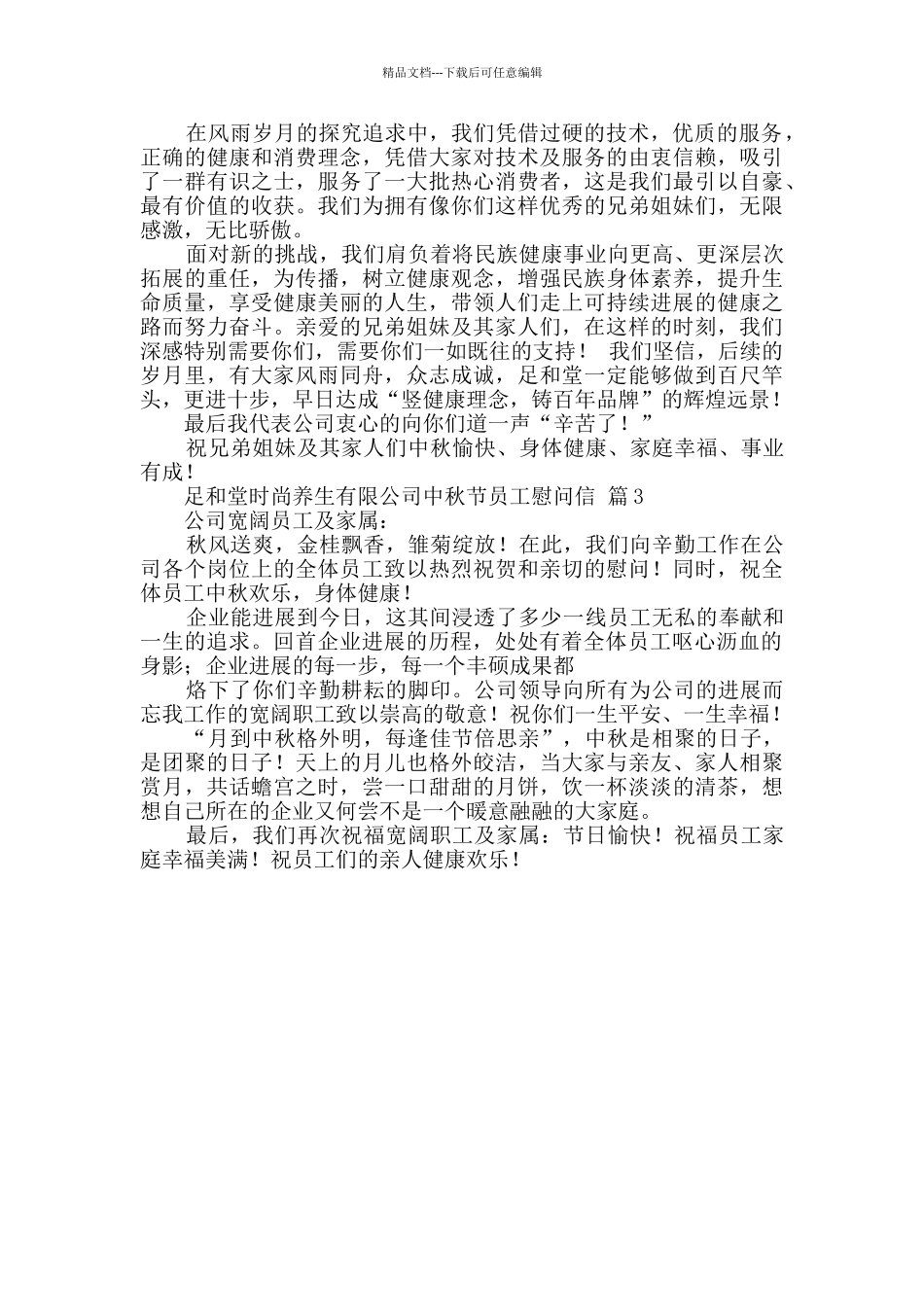 精品文档---下载后可任意编辑

在风雨岁月的探究追求中，我们凭借过硬的技术，优质的服务，正确的健康和消费理念，凭借大家对技术及服务的由衷信赖，吸引了一群有识之士，服务了一大批热心消费者，这是我们最引以自豪、最有价值的收获。我们为拥有像你们这样优秀的兄弟姐妹们，无限感激，无比骄傲。

面对新的挑战，我们肩负着将民族健康事业向更高、更深层次拓展的重任，为传播，树立健康观念，增强民族身体素养，提升生命质量，享受健康美丽的人生，带领人们走上可持续进展的健康之路而努力奋斗。亲爱的兄弟姐妹及其家人们，在这样的时刻，我们深感特别需要你们，需要你们一如既往的支持！ 我们坚信，后续的岁月里，有大家风雨同舟，众志成诚，足和堂一定能够做到百尺竿头，更进十步，早日达成“竖健康理念，铸百年品牌”的辉煌远景！

最后我代表公司衷心的向你们道一声“辛苦了！”

祝兄弟姐妹及其家人们中秋愉快、身体健康、家庭幸福、事业有成！

足和堂时尚养生有限公司中秋节员工慰问信 篇3

公司宽阔员工及家属：

秋风送爽，金桂飘香，雏菊绽放！在此，我们向辛勤工作在公司各个岗位上的全体员工致以热烈祝贺和亲切的慰问！同时，祝全体员工中秋欢乐，身体健康！

企业能进展到今日，这其间浸透了多少一线员工无私的奉献和一生的追求。回首企业进展的历程，处处有着全体员工呕心沥血的身影；企业进展的每一步，每一个丰硕成果都

烙下了你们辛勤耕耘的脚印。公司领导向所有为公司的进展而忘我工作的宽阔职工致以崇高的敬意！祝你们一生平安、一生幸福！

“月到中秋格外明，每逢佳节倍思亲”，中秋是相聚的日子，是团聚的日子！天上的月儿也格外皎洁，当大家与亲友、家人相聚赏月，共话蟾宫之时，尝一口甜甜的月饼，饮一杯淡淡的清茶，想想自己所在的企业又何尝不是一个暖意融融的大家庭。

最后，我们再次祝福宽阔职工及家属：节日愉快！祝福员工家庭幸福美满！祝员工们的亲人健康欢乐！